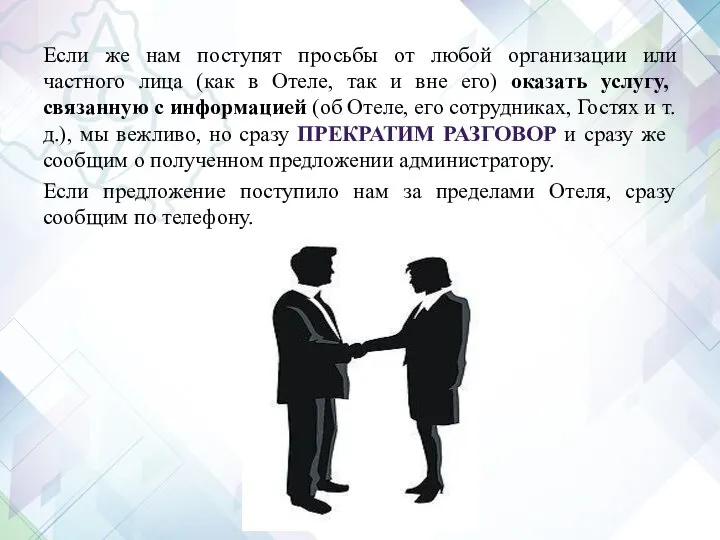 Если же нам поступят просьбы от любой организации или частного лица (как в Отеле, так и вне его) оказать услугу, связанную с информацией (об Отеле, его сотрудниках, Гостях и т. д.), мы вежливо, но сразу ПРЕКРАТИМ РАЗГОВОР и сразу же сообщим о полученном предложении администратору.

Если предложение поступило нам за пределами Отеля, сразу сообщим по телефону.